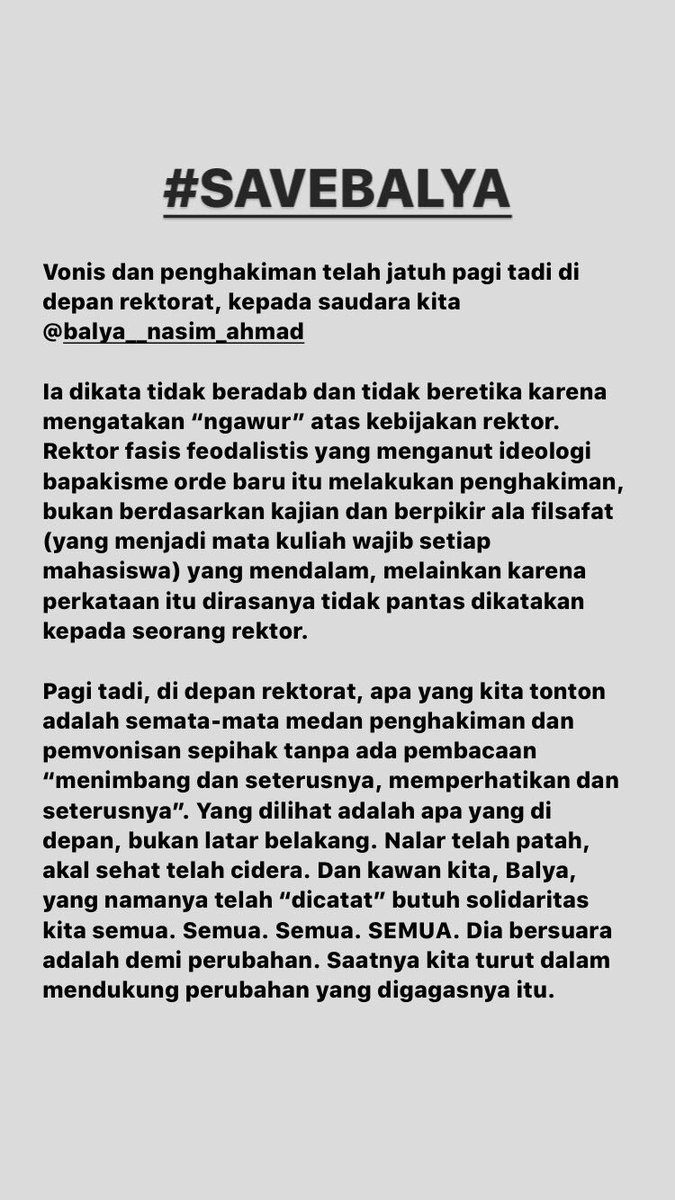 #SAVEBALYA

Vonis dan penghakiman telah jatuh pagi tadi di depan rektorat, kepada saudara kita @balya__nasim_ahmad

Ia dikata tidak beradab dan tidak beretika karena mengatakan “ngawur” atas kebijakan rektor. Rektor fasis feodalistis yang menganut ideologi bapakisme orde baru itu melakukan penghakiman, bukan berdasarkan kajian dan berpikir ala filsafat (yang menjadi mata kuliah wajib setiap mahasiswa) yang mendalam, melainkan karena perkataan itu dirasanya tidak pantas dikatakan kepada seorang rektor.

Pagi tadi, di depan rektorat, apa yang kita tonton adalah semata-mata medan penghakiman dan pemvonisan sepihak tanpa ada pembacaan “menimbang dan seterusnya, memperhatikan dan seterusnya”. Yang dilihat adalah apa yang di depan, bukan latar belakang. Nalar telah patah, akal sehat telah cidera. Dan kawan kita, Balya, yang namanya telah “dicatat” butuh solidaritas kita semua. Semua. Semua. SEMUA. Dia bersuara adalah demi perubahan. Saatnya kita turut dalam mendukung perubahan yang digagasnya itu.